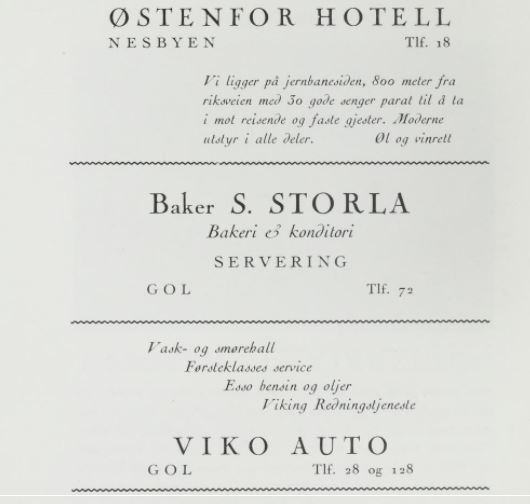 ØSTENFOR HOTELL
NESBYEN Tlf. 18

Vi ligger på jernbanesiden, 800 meter fra riksveien med 30 gode senger parat til å ta i mot reisende og faste gjester. Moderne utstyr i alle deler. Øl og vinrett

Baker S. STORLA
Bakeri & konditori
SERVERING
GOL Tlf. 72

Vask- og smørehall
Førsteklasses service
Esso bensin og oljer
Viking Redningstjeneste

VIKO AUTO
GOL Tlf. 28 og 128